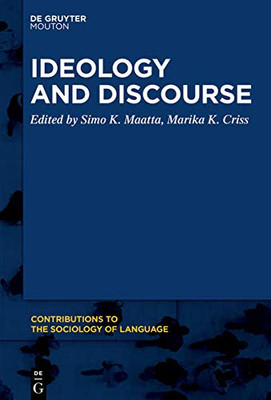 DE GRUYTER
MOUTON

IDEOLOGY AND DISCOURSE

Edited by Simo K. Maatta, Marika K. Criss

CONTRIBUTIONS TO THE SOCIOLOGY OF LANGUAGE

DE
G